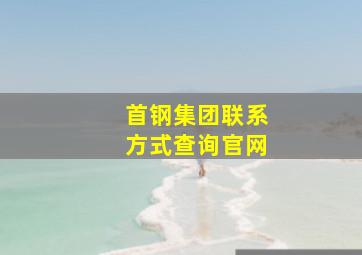 首钢集团联系方式查询官网